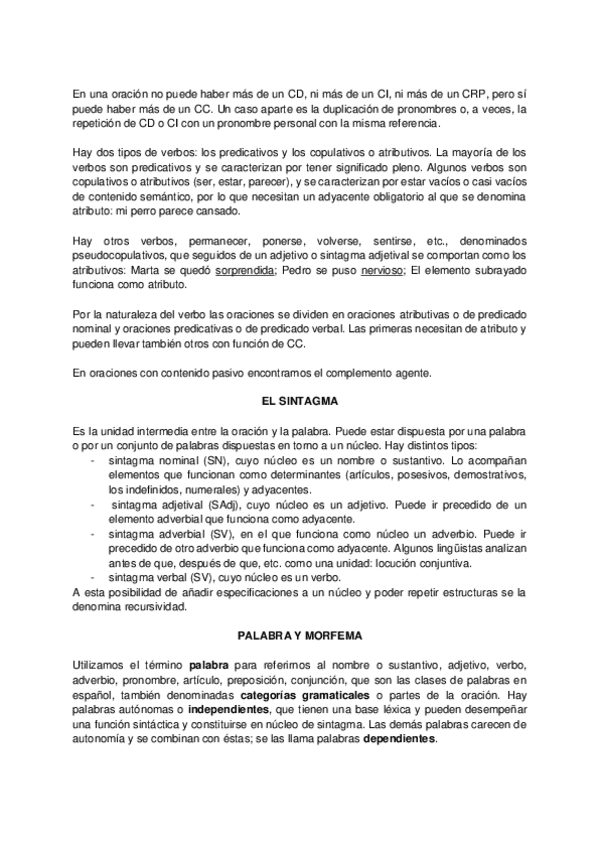 En una oración no puede haber más de un CD, ni más de un CI, ni más de un CRP, pero sí puede haber más de un CC. Un caso aparte es la duplicación de pronombres o, a veces, la repetición de CD o CI con un pronombre personal con la misma referencia.

Hay dos tipos de verbos: los predicativos y los copulativos o atributivos. La mayoría de los verbos son predicativos y se caracterizan por tener significado pleno. Algunos verbos son copulativos o atributivos (ser, estar, parecer), y se caracterizan por estar vacíos o casi vacíos de contenido semántico, por lo que necesitan un adyacente obligatorio al que se denomina atributo: mi perro parece cansado.

Hay otros verbos, permanecer, ponerse, volverse, sentirse, etc., denominados pseudocopulativos, que seguidos de un adjetivo o sintagma adjetival se comportan como los atributivos: Marta se quedó sorprendida; Pedro se puso nervioso; El elemento subrayado funciona como atributo.

Por la naturaleza del verbo las oraciones se dividen en oraciones atributivas o de predicado nominal y oraciones predicativas o de predicado verbal. Las primeras necesitan de atributo y pueden llevar también otros con función de CC.

En oraciones con contenido pasivo encontramos el complemento agente.

EL SINTAGMA

Es la unidad intermedia entre la oración y la palabra. Puede estar dispuesta por una palabra o por un conjunto de palabras dispuestas en torno a un núcleo. Hay distintos tipos:
- sintagma nominal (SN), cuyo núcleo es un nombre o sustantivo. Lo acompañan elementos que funcionan como determinantes (artículos, posesivos, demostrativos, los indefinidos, numerales) y adyacentes.
- sintagma adjetival (SAdj), cuyo núcleo es un adjetivo. Puede ir precedido de un elemento adverbial que funciona como adyacente.
- sintagma adverbial (SV), en el que funciona como núcleo un adverbio. Puede ir precedido de otro adverbio que funciona como adyacente. Algunos lingüistas analizan antes de que, después de que, etc. como una unidad: locución conjuntiva.
- sintagma verbal (SV), cuyo núcleo es un verbo.
A esta posibilidad de añadir especificaciones a un núcleo y poder repetir estructuras se la denomina recursividad.

PALABRA Y MORFEMA

Utilizamos el término palabra para referirnos al nombre o sustantivo, adjetivo, verbo, adverbio, pronombre, artículo, preposición, conjunción, que son las clases de palabras en español, también denominadas categorías gramaticales o partes de la oración. Hay palabras autónomas o independientes, que tienen una base léxica y pueden desempeñar una función sintáctica y constituirse en núcleo de sintagma. Las demás palabras carecen de autonomía y se combinan con éstas; se las llama palabras dependientes.